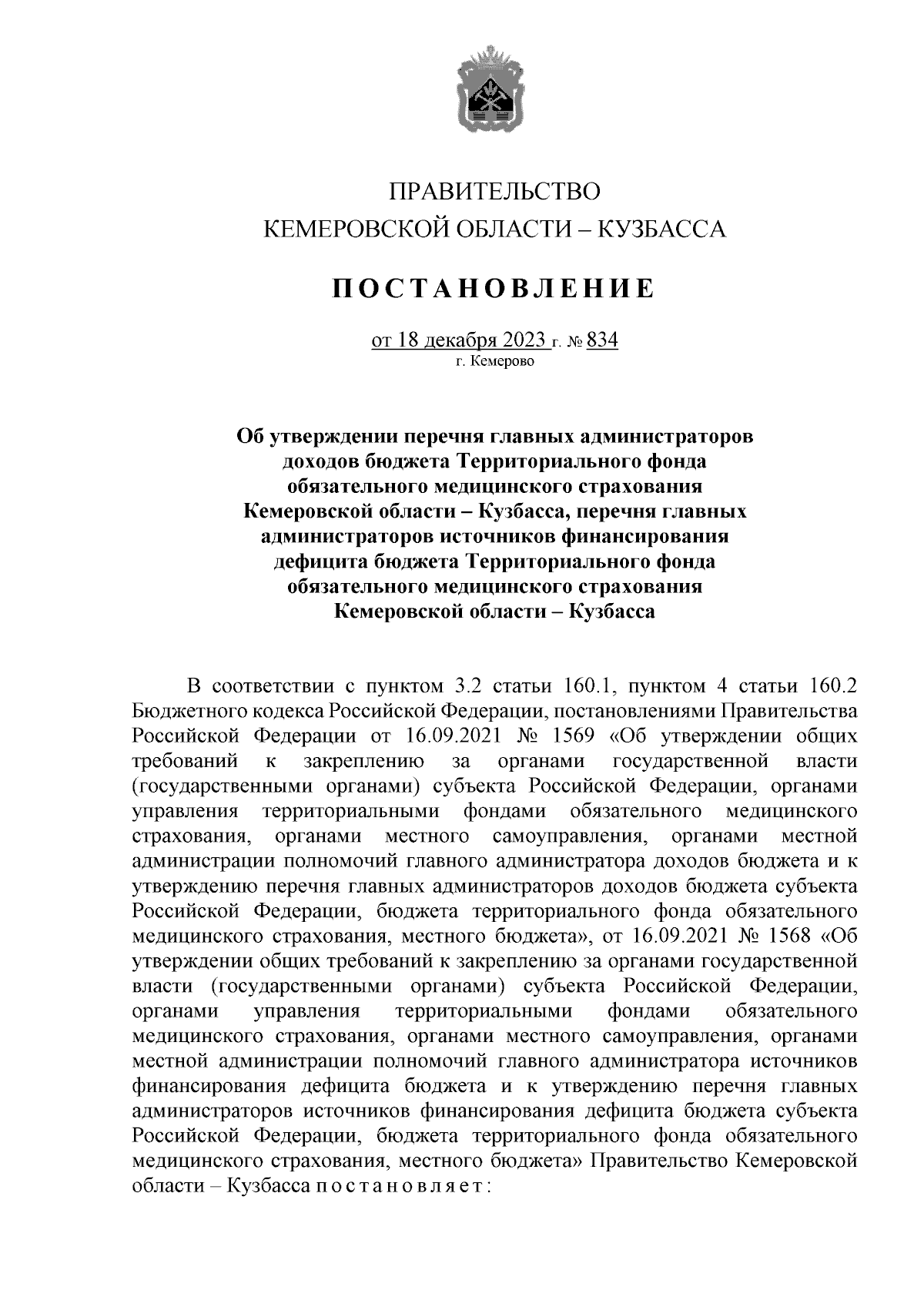 ПРАВИТЕЛЬСТВО
КЕМЕРОВСКОЙ ОБЛАСТИ – КУЗБАССА

ПОСТАНОВЛЕНИЕ

от 18 декабря 2023 г. № 834
г. Кемерово

Об утверждении перечня главных администраторов доходов бюджета Территориального фонда обязательного медицинского страхования Кемеровской области – Кузбасса, перечня главных администраторов источников финансирования дефицита бюджета Территориального фонда обязательного медицинского страхования Кемеровской области – Кузбасса

В соответствии с пунктом 3.2 статьи 160.1, пунктом 4 статьи 160.2 Бюджетного кодекса Российской Федерации, постановлениями Правительства Российской Федерации от 16.09.2021 № 1569 «Об утверждении общих требований к закреплению за органами государственной власти (государственными органами) субъекта Российской Федерации, органами управления территориальными фондами обязательного медицинского страхования, органами местного самоуправления, органами местной администрации полномочий главного администратора доходов бюджета и к утверждению перечня главных администраторов доходов бюджета субъекта Российской Федерации, бюджета территориального фонда обязательного медицинского страхования, местного бюджета», от 16.09.2021 № 1568 «Об утверждении общих требований к закреплению за органами государственной власти (государственными органами) субъекта Российской Федерации, органами управления территориальными фондами обязательного медицинского страхования, органами местного самоуправления, органами местной администрации полномочий главного администратора источников финансирования дефицита бюджета и к утверждению перечня главных администраторов источников финансирования дефицита бюджета субъекта Российской Федерации, бюджета территориального фонда обязательного медицинского страхования, местного бюджета» Правительство Кемеровской области – Кузбасса постановляет: